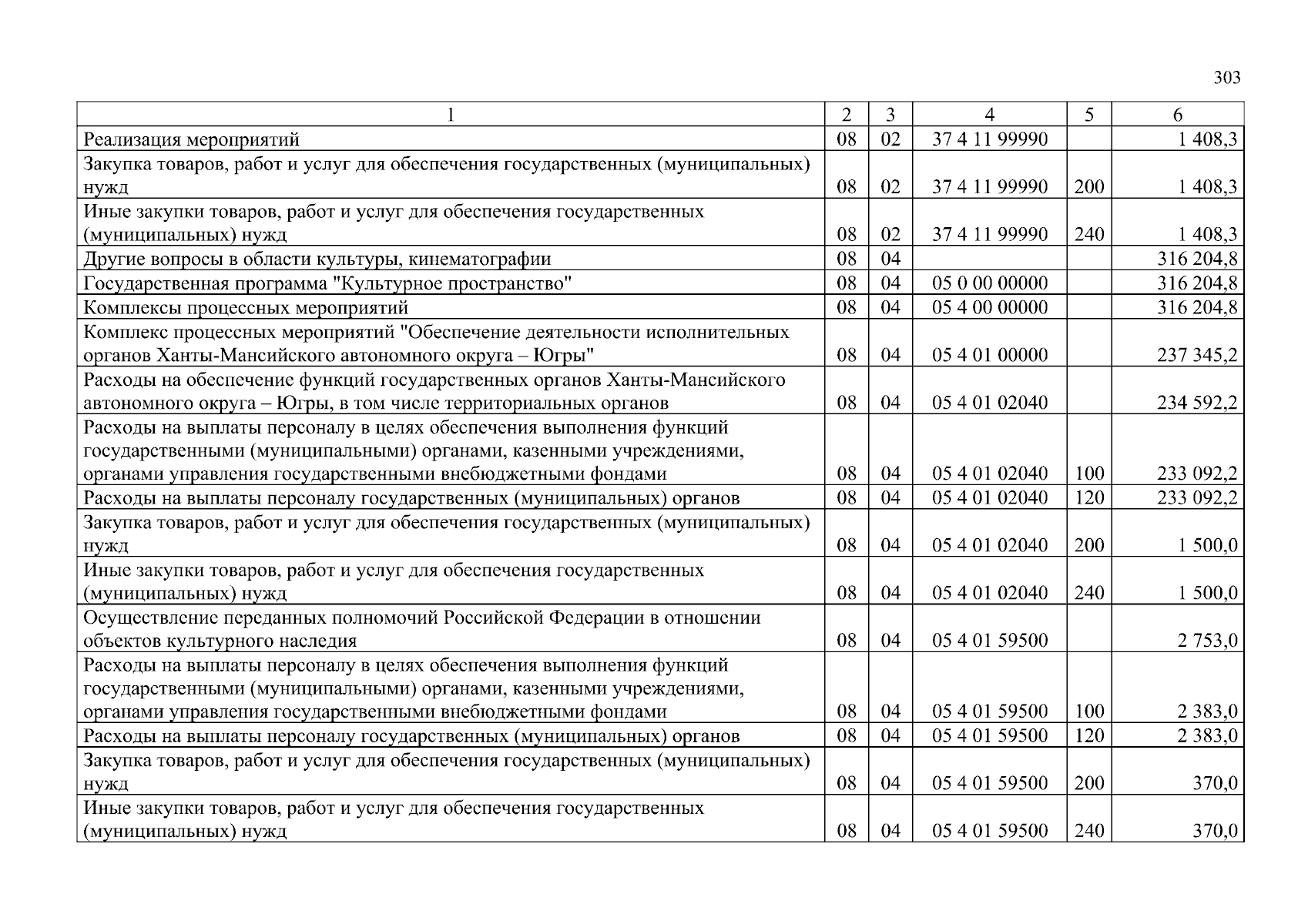 303

| 1 | 2 | 3 | 4 | 5 | 6 |
|---|---|---|---|---|---|
| Реализация мероприятий | 08 | 02 | 37 4 11 99990 | | 1 408,3 |
| Закупка товаров, работ и услуг для обеспечения государственных (муниципальных) нужд | 08 | 02 | 37 4 11 99990 | 200 | 1 408,3 |
| Иные закупки товаров, работ и услуг для обеспечения государственных (муниципальных) нужд | 08 | 02 | 37 4 11 99990 | 240 | 1 408,3 |
| Другие вопросы в области культуры, кинематографии | 08 | 04 | | | 316 204,8 |
| Государственная программа "Культурное пространство" | 08 | 04 | 05 0 00 00000 | | 316 204,8 |
| Комплексы процессных мероприятий | 08 | 04 | 05 4 00 00000 | | 316 204,8 |
| Комплекс процессных мероприятий "Обеспечение деятельности исполнительных органов Ханты-Мансийского автономного округа – Югры" | 08 | 04 | 05 4 01 00000 | | 237 345,2 |
| Расходы на обеспечение функций государственных органов Ханты-Мансийского автономного округа – Югры, в том числе территориальных органов | 08 | 04 | 05 4 01 02040 | | 234 592,2 |
| Расходы на выплаты персоналу в целях обеспечения выполнения функций государственными (муниципальными) органами, казенными учреждениями, органами управления государственными внебюджетными фондами | 08 | 04 | 05 4 01 02040 | 100 | 233 092,2 |
| Расходы на выплаты персоналу государственных (муниципальных) органов | 08 | 04 | 05 4 01 02040 | 120 | 233 092,2 |
| Закупка товаров, работ и услуг для обеспечения государственных (муниципальных) нужд | 08 | 04 | 05 4 01 02040 | 200 | 1 500,0 |
| Иные закупки товаров, работ и услуг для обеспечения государственных (муниципальных) нужд | 08 | 04 | 05 4 01 02040 | 240 | 1 500,0 |
| Осуществление переданных полномочий Российской Федерации в отношении объектов культурного наследия | 08 | 04 | 05 4 01 59500 | | 2 753,0 |
| Расходы на выплаты персоналу в целях обеспечения выполнения функций государственными (муниципальными) органами, казенными учреждениями, органами управления государственными внебюджетными фондами | 08 | 04 | 05 4 01 59500 | 100 | 2 383,0 |
| Расходы на выплаты персоналу государственных (муниципальных) органов | 08 | 04 | 05 4 01 59500 | 120 | 2 383,0 |
| Закупка товаров, работ и услуг для обеспечения государственных (муниципальных) нужд | 08 | 04 | 05 4 01 59500 | 200 | 370,0 |
| Иные закупки товаров, работ и услуг для обеспечения государственных (муниципальных) нужд | 08 | 04 | 05 4 01 59500 | 240 | 370,0 |